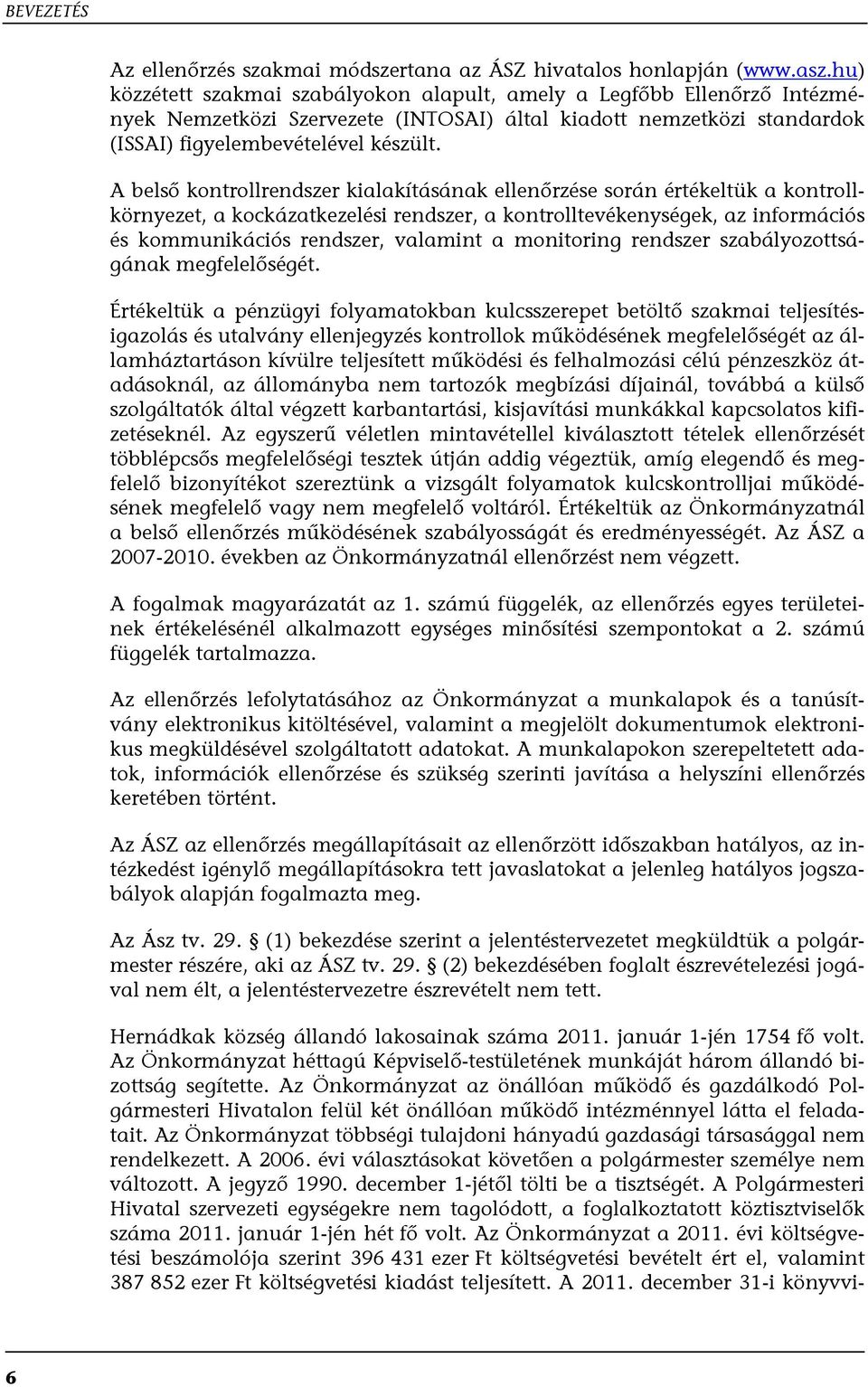 BEVEZETÉS

Az ellenőrzés szakmai módszertana az ÁSZ hivatalos honlapján (www.asz.hu) közzétett szakmai szabályokon alapult, amely a Legfőbb Ellenőrző Intézmények Nemzetközi Szervezete (INTOSAI) által kiadott nemzetközi standardok (ISSAI) figyelembevételével készült.

A belső kontrollrendszer kialakításának ellenőrzése során értékeltük a kontrollkörnyezet, a kockázatkezelési rendszer, a kontrolltevékenységek, az információs és kommunikációs rendszer, valamint a monitoring rendszer szabályozottságának megfelelőségét.

Értékeltük a pénzügyi folyamatokban kulcsszerepet betöltő szakmai teljesítésigazolás és utalvány ellenjegyzés kontrollok működésének megfelelőségét az államháztartáson kívülre teljesített működési és felhalmozási célú pénzeszköz átadásoknál, az állományba nem tartozók megbízási díjainál, továbbá a külső szolgáltatók által végzett karbantartási, kisjavítási munkákkal kapcsolatos kifizetéseknél. Az egyszerű véletlen mintavétellel kiválasztott tételek ellenőrzését többlépcsős megfelelőségi tesztek útján addig végeztük, amíg elegendő és megfelelő bizonyítékot szereztünk a vizsgált folyamatok kulcskontrolljai működésének megfelelő vagy nem megfelelő voltáról. Értékeltük az Önkormányzatnál a belső ellenőrzés működésének szabályosságát és eredményességét. Az ÁSZ a 2007-2010. években az Önkormányzatnál ellenőrzést nem végzett.

A fogalmak magyarázatát az 1. számú függelék, az ellenőrzés egyes területeinek értékelésénél alkalmazott egységes minősítési szempontokat a 2. számú függelék tartalmazza.

Az ellenőrzés lefolytatásához az Önkormányzat a munkalapok és a tanúsítvány elektronikus kitöltésével, valamint a megjelölt dokumentumok elektronikus megküldésével szolgáltatott adatokat. A munkalapokon szerepeltetett adatok, információk ellenőrzése és szükség szerinti javítása a helyszíni ellenőrzés keretében történt.

Az ÁSZ az ellenőrzés megállapításait az ellenőrzött időszakban hatályos, az intézkedést igénylő megállapításokra tett javaslatokat a jelenleg hatályos jogszabályok alapján fogalmazta meg.

Az Ász tv. 29. § (1) bekezdése szerint a jelentéstervezetet megküldtük a polgármester részére, aki az ÁSZ tv. 29. § (2) bekezdésében foglalt észrevételezési jogával nem élt, a jelentéstervezetre észrevételt nem tett.

Hernádkak község állandó lakosainak száma 2011. január 1-jén 1754 fő volt. Az Önkormányzat héttagú Képviselő-testületének munkáját három állandó bizottság segítette. Az Önkormányzat az önállóan működő és gazdálkodó Polgármesteri Hivatalon felül két önállóan működő intézménnyel látta el feladatait. Az Önkormányzat többségi tulajdoni hányadú gazdasági társasággal nem rendelkezett. A 2006. évi választásokat követően a polgármester személye nem változott. A jegyző 1990. december 1-jétől tölti be a tisztségét. A Polgármesteri Hivatal szervezeti egységekre nem tagolódott, a foglalkoztatott köztisztviselők száma 2011. január 1-jén hét fő volt. Az Önkormányzat a 2011. évi költségvetési beszámolója szerint 396 431 ezer Ft költségvetési bevételt ért el, valamint 387 852 ezer Ft költségvetési kiadást teljesített. A 2011. december 31-i könyvvi-

6